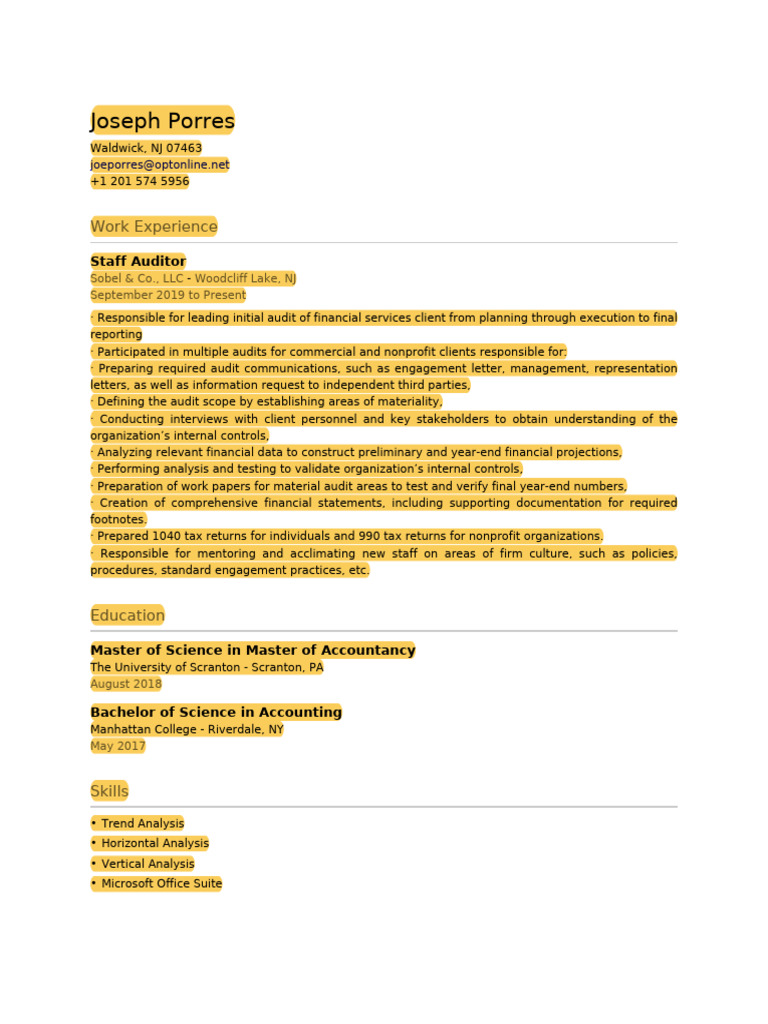 Joseph Porres
Waldwick, NJ 07463
joeporres@optonline.net
+1 201 574 5956

Work Experience

Staff Auditor
Sobel & Co., LLC - Woodcliff Lake, NJ
September 2019 to Present

· Responsible for leading initial audit of financial services client from planning through execution to final reporting
· Participated in multiple audits for commercial and nonprofit clients responsible for:
· Preparing required audit communications, such as engagement letter, management, representation letters, as well as information request to independent third parties,
· Defining the audit scope by establishing areas of materiality,
· Conducting interviews with client personnel and key stakeholders to obtain understanding of the organization's internal controls,
· Analyzing relevant financial data to construct preliminary and year-end financial projections,
· Performing analysis and testing to validate organization's internal controls,
· Preparation of work papers for material audit areas to test and verify final year-end numbers,
· Creation of comprehensive financial statements, including supporting documentation for required footnotes.
· Prepared 1040 tax returns for individuals and 990 tax returns for nonprofit organizations.
· Responsible for mentoring and acclimating new staff on areas of firm culture, such as policies, procedures, standard engagement practices, etc.

Education

Master of Science in Master of Accountancy
The University of Scranton - Scranton, PA
August 2018

Bachelor of Science in Accounting
Manhattan College - Riverdale, NY
May 2017

Skills

• Trend Analysis
• Horizontal Analysis
• Vertical Analysis
• Microsoft Office Suite